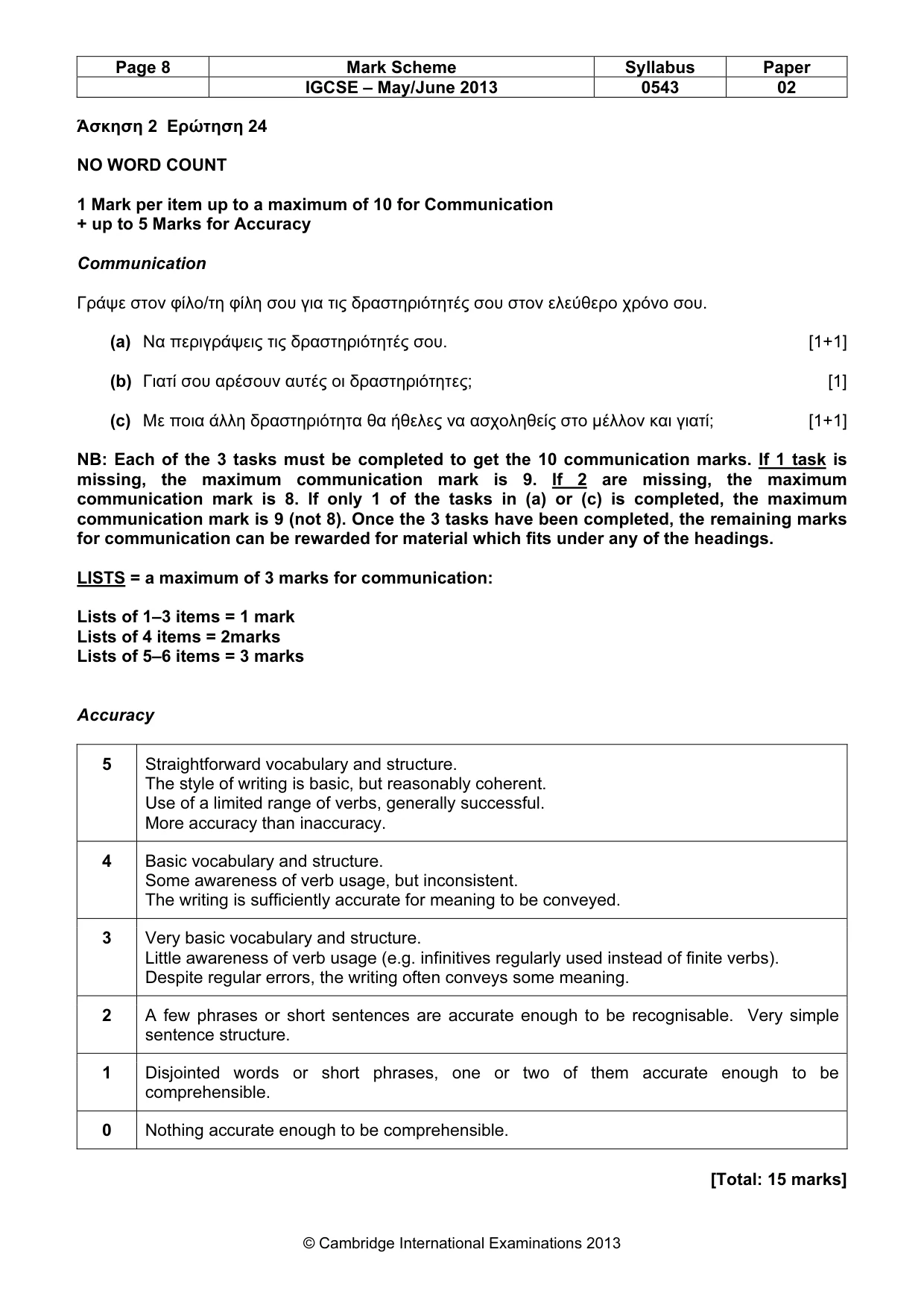 | Page 8 | Mark Scheme | Syllabus | Paper |
|---|---|---|---|
|  | IGCSE – May/June 2013 | 0543 | 02 |

Άσκηση 2 Ερώτηση 24

NO WORD COUNT

1 Mark per item up to a maximum of 10 for Communication
+ up to 5 Marks for Accuracy

Communication

Γράψε στον φίλο/τη φίλη σου για τις δραστηριότητές σου στον ελεύθερο χρόνο σου.

(a) Να περιγράψεις τις δραστηριότητές σου. [1+1]

(b) Γιατί σου αρέσουν αυτές οι δραστηριότητες; [1]

(c) Με ποια άλλη δραστηριότητα θα ήθελες να ασχοληθείς στο μέλλον και γιατί; [1+1]

NB: Each of the 3 tasks must be completed to get the 10 communication marks. If 1 task is missing, the maximum communication mark is 9. If 2 are missing, the maximum communication mark is 8. If only 1 of the tasks in (a) or (c) is completed, the maximum communication mark is 9 (not 8). Once the 3 tasks have been completed, the remaining marks for communication can be rewarded for material which fits under any of the headings.

LISTS = a maximum of 3 marks for communication:

Lists of 1–3 items = 1 mark
Lists of 4 items = 2marks
Lists of 5–6 items = 3 marks

Accuracy

| 5 | Straightforward vocabulary and structure. The style of writing is basic, but reasonably coherent. Use of a limited range of verbs, generally successful. More accuracy than inaccuracy. |
|---|---|
| 4 | Basic vocabulary and structure. Some awareness of verb usage, but inconsistent. The writing is sufficiently accurate for meaning to be conveyed. |
| 3 | Very basic vocabulary and structure. Little awareness of verb usage (e.g. infinitives regularly used instead of finite verbs). Despite regular errors, the writing often conveys some meaning. |
| 2 | A few phrases or short sentences are accurate enough to be recognisable. Very simple sentence structure. |
| 1 | Disjointed words or short phrases, one or two of them accurate enough to be comprehensible. |
| 0 | Nothing accurate enough to be comprehensible. |

[Total: 15 marks]

© Cambridge International Examinations 2013